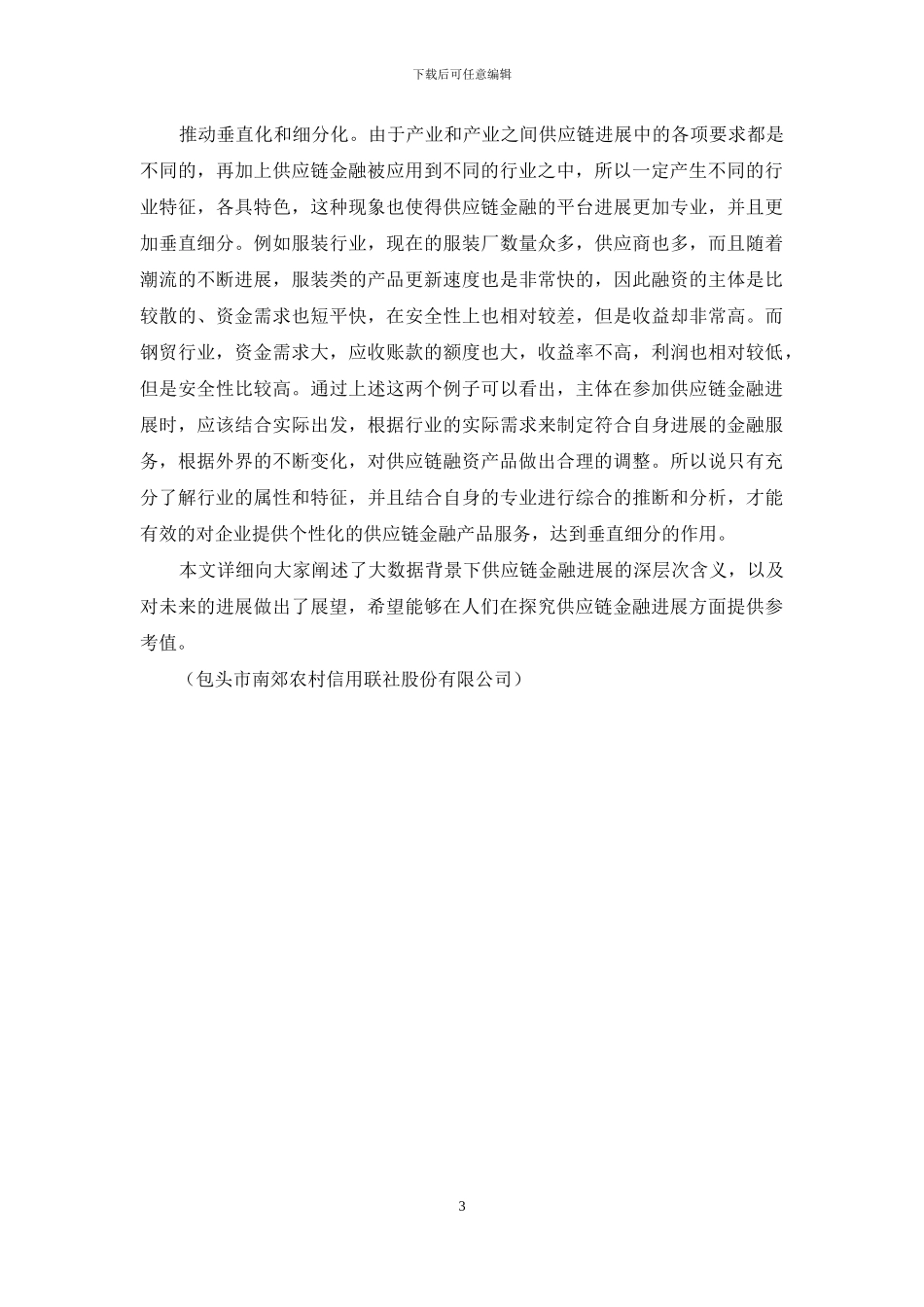 下载后可任意编辑

推动垂直化和细分化。由于产业和产业之间供应链进展中的各项要求都是不同的，再加上供应链金融被应用到不同的行业之中，所以一定产生不同的行业特征，各具特色，这种现象也使得供应链金融的平台进展更加专业，并且更加垂直细分。例如服装行业，现在的服装厂数量众多，供应商也多，而且随着潮流的不断进展，服装类的产品更新速度也是非常快的，因此融资的主体是比较散的、资金需求也短平快，在安全性上也相对较差，但是收益却非常高。而钢贸行业，资金需求大，应收账款的额度也大，收益率不高，利润也相对较低，但是安全性比较高。通过上述这两个例子可以看出，主体在参加供应链金融进展时，应该结合实际出发，根据行业的实际需求来制定符合自身进展的金融服务，根据外界的不断变化，对供应链融资产品做出合理的调整。所以说只有充分了解行业的属性和特征，并且结合自身的专业进行综合的推断和分析，才能有效的对企业提供个性化的供应链金融产品服务，达到垂直细分的作用。

本文详细向大家阐述了大数据背景下供应链金融进展的深层次含义，以及对未来的进展做出了展望，希望能够在人们在探究供应链金融进展方面提供参考值。

（包头市南郊农村信用联社股份有限公司）

3